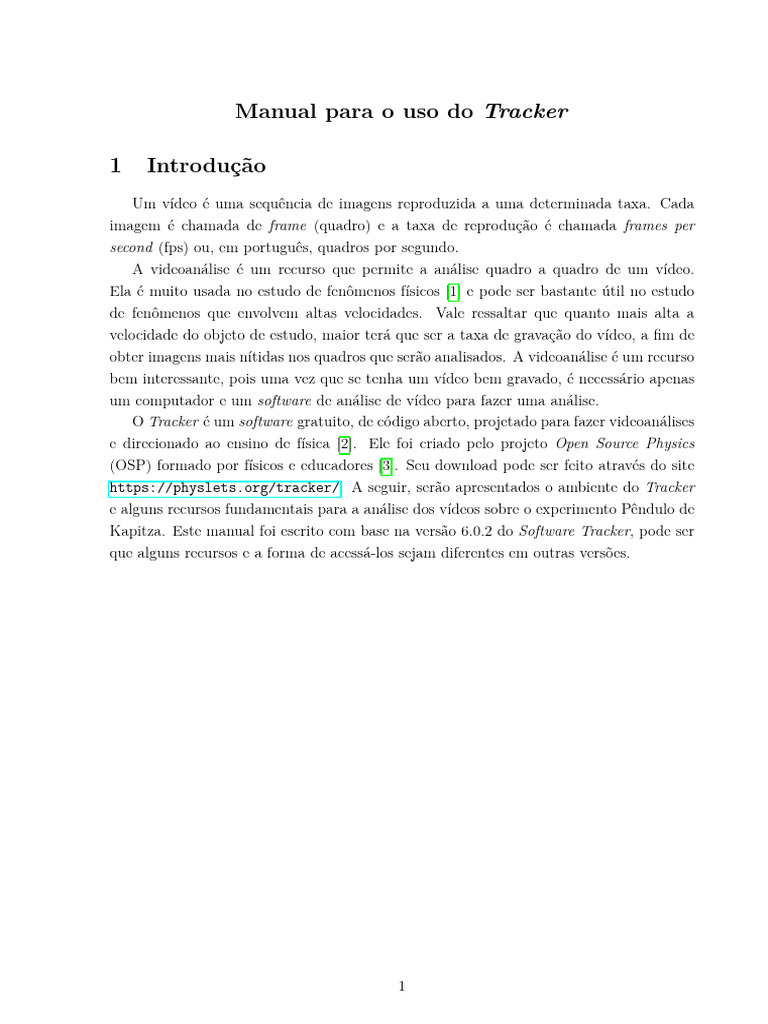 Manual para o uso do Tracker

1 Introdução

Um vídeo é uma sequência de imagens reproduzida a uma determinada taxa. Cada imagem é chamada de frame (quadro) e a taxa de reprodução é chamada frames per second (fps) ou, em português, quadros por segundo.

A videoanálise é um recurso que permite a análise quadro a quadro de um vídeo. Ela é muito usada no estudo de fenômenos físicos [1] e pode ser bastante útil no estudo de fenômenos que envolvem altas velocidades. Vale ressaltar que quanto mais alta a velocidade do objeto de estudo, maior terá que ser a taxa de gravação do vídeo, a fim de obter imagens mais nítidas nos quadros que serão analisados. A videoanálise é um recurso bem interessante, pois uma vez que se tenha um vídeo bem gravado, é necessário apenas um computador e um software de análise de vídeo para fazer uma análise.

O Tracker é um software gratuito, de código aberto, projetado para fazer videoanálises e direcionado ao ensino de física [2]. Ele foi criado pelo projeto Open Source Physics (OSP) formado por físicos e educadores [3]. Seu download pode ser feito através do site https://physlets.org/tracker/. A seguir, serão apresentados o ambiente do Tracker e alguns recursos fundamentais para a análise dos vídeos sobre o experimento Pêndulo de Kapitza. Este manual foi escrito com base na versão 6.0.2 do Software Tracker, pode ser que alguns recursos e a forma de acessá-los sejam diferentes em outras versões.

1